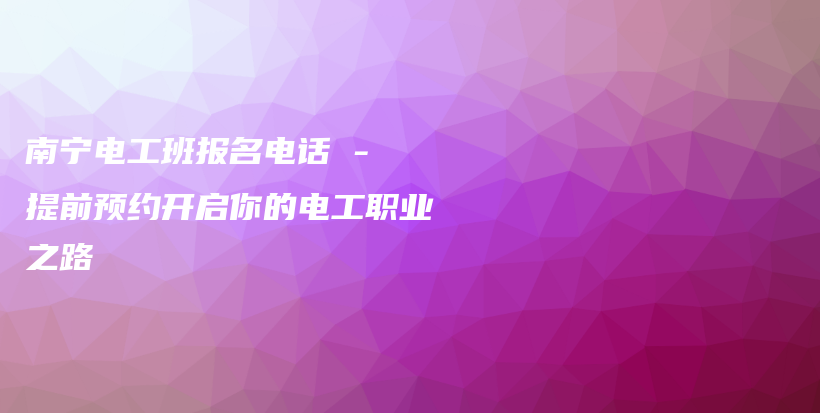 南宁电工班报名电话 - 提前预约开启你的电工职业之路